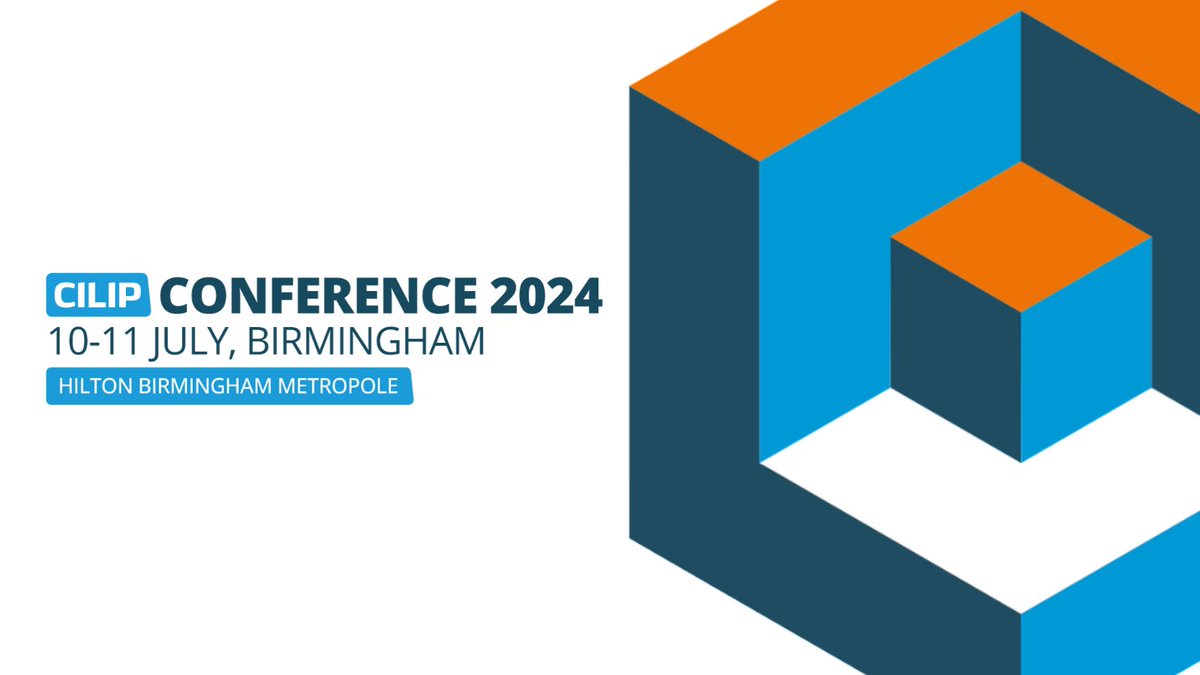 CILIP CONFERENCE 2024
10-11 JULY, BIRMINGHAM
HILTON BIRMINGHAM METROPOLE